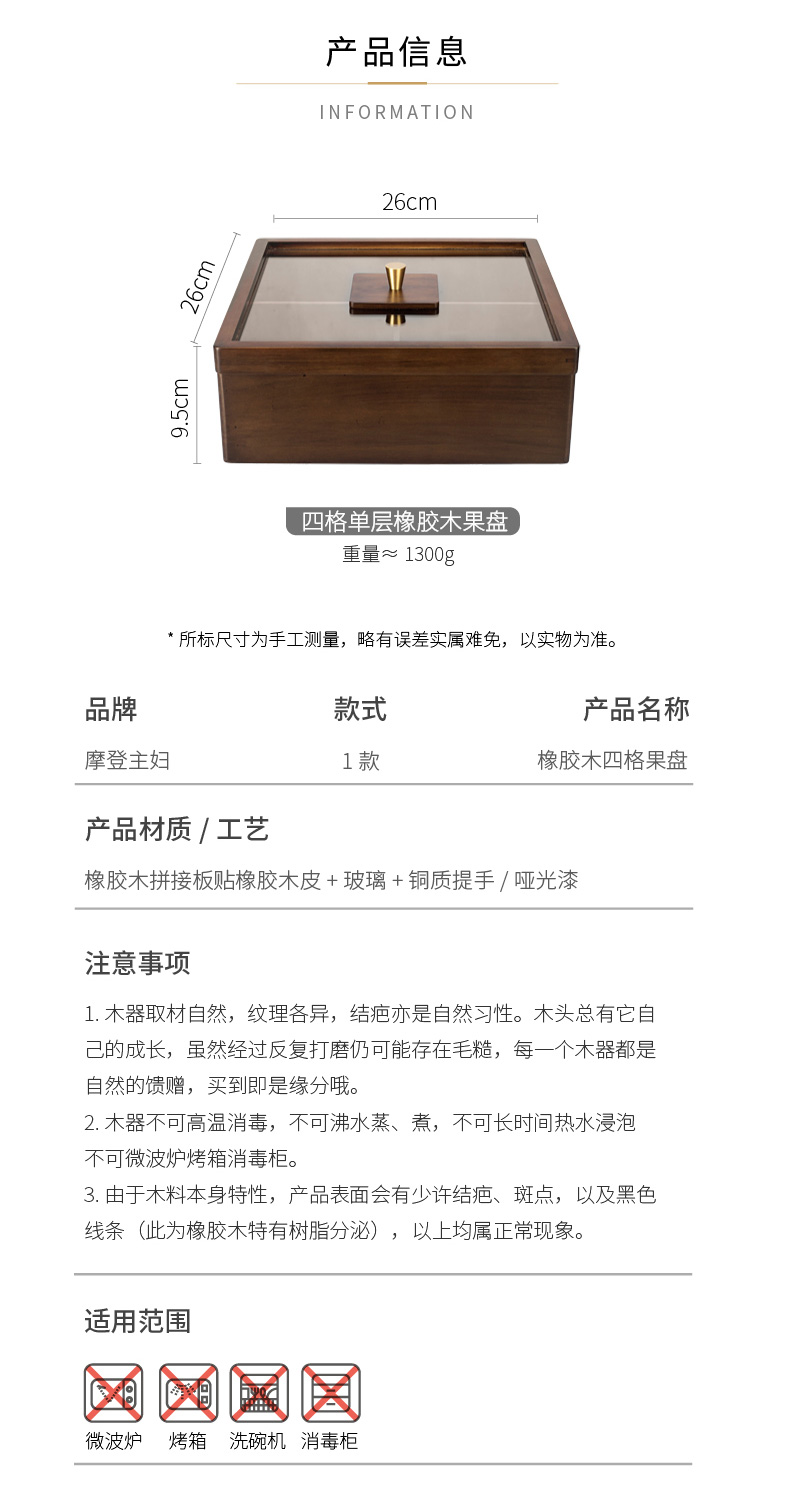 产品信息

INFORMATION

26cm

26cm

9.5cm

四格单层橡胶木果盘

重量≈ 1300g

* 所标尺寸为手工测量，略有误差实属难免，以实物为准。

| 品牌 | 款式 | 产品名称 |
|---|---|---|
| 摩登主妇 | 1 款 | 橡胶木四格果盘 |

产品材质 / 工艺

橡胶木拼接板贴橡胶木皮 + 玻璃 + 铜质提手 / 哑光漆

注意事项

1. 木器取材自然，纹理各异，结疤亦是自然习性。木头总有它自己的成长，虽然经过反复打磨仍可能存在毛糙，每一个木器都是自然的馈赠，买到即是缘分哦。

2. 木器不可高温消毒，不可沸水蒸、煮，不可长时间热水浸泡不可微波炉烤箱消毒柜。

3. 由于木料本身特性，产品表面会有少许结疤、斑点，以及黑色线条（此为橡胶木特有树脂分泌），以上均属正常现象。

适用范围

微波炉 烤箱 洗碗机 消毒柜